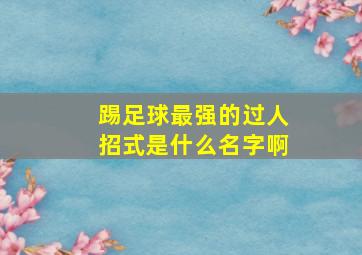 踢足球最强的过人招式是什么名字啊